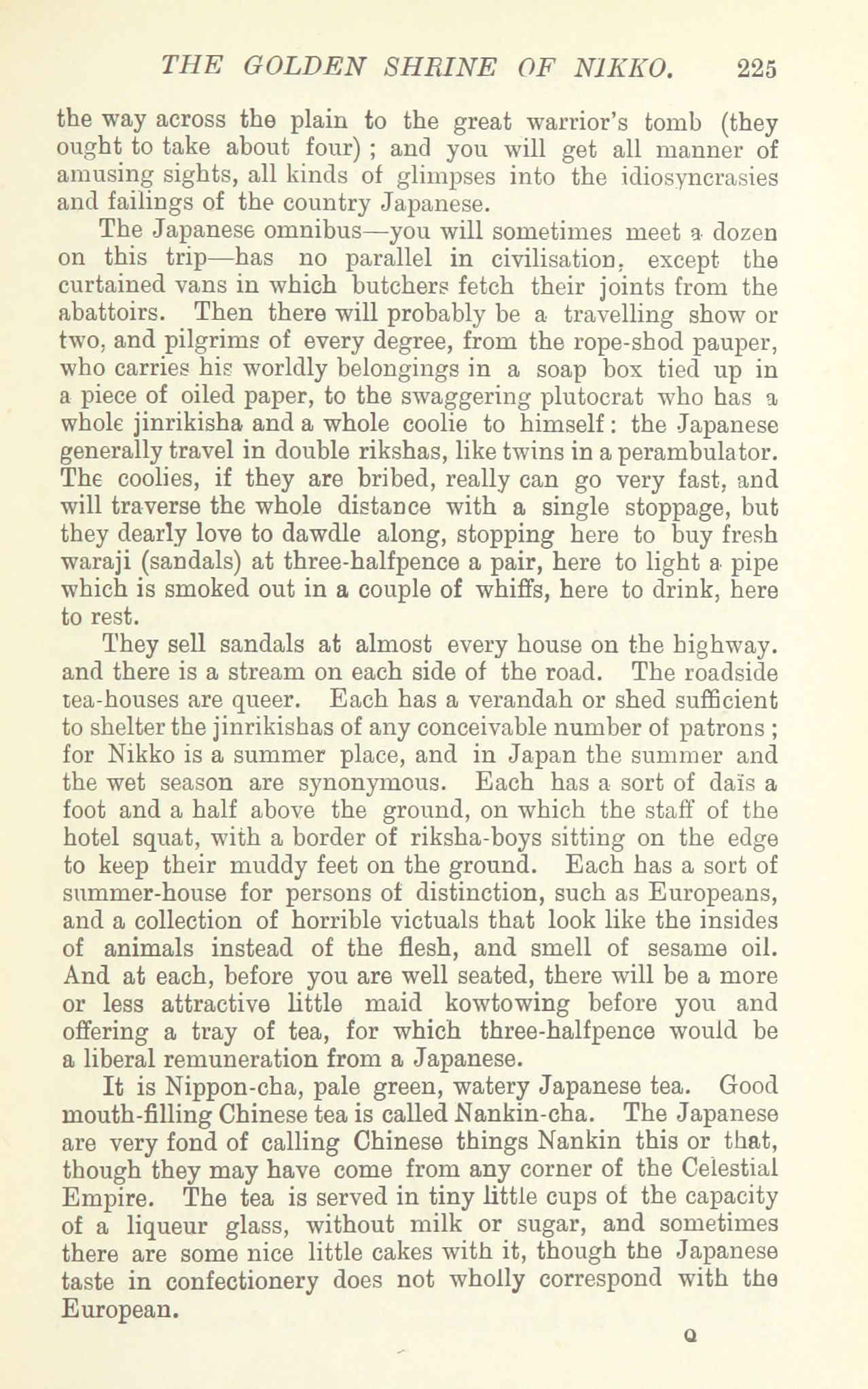 THE GOLDEN SHRINE OF NIKKO. 225

the way across the plain to the great warrior's tomb (they ought to take about four) ; and you will get all manner of amusing sights, all kinds of glimpses into the idiosyncrasies and failings of the country Japanese.

The Japanese omnibus—you will sometimes meet a dozen on this trip—has no parallel in civilisation, except the curtained vans in which butchers fetch their joints from the abattoirs. Then there will probably be a travelling show or two, and pilgrims of every degree, from the rope-shod pauper, who carries his worldly belongings in a soap box tied up in a piece of oiled paper, to the swaggering plutocrat who has a whole jinrikisha and a whole coolie to himself: the Japanese generally travel in double rikshas, like twins in a perambulator. The coolies, if they are bribed, really can go very fast, and will traverse the whole distance with a single stoppage, but they dearly love to dawdle along, stopping here to buy fresh waraji (sandals) at three-halfpence a pair, here to light a pipe which is smoked out in a couple of whiffs, here to drink, here to rest.

They sell sandals at almost every house on the highway. and there is a stream on each side of the road. The roadside tea-houses are queer. Each has a verandah or shed sufficient to shelter the jinrikishas of any conceivable number of patrons ; for Nikko is a summer place, and in Japan the summer and the wet season are synonymous. Each has a sort of daïs a foot and a half above the ground, on which the staff of the hotel squat, with a border of riksha-boys sitting on the edge to keep their muddy feet on the ground. Each has a sort of summer-house for persons of distinction, such as Europeans, and a collection of horrible victuals that look like the insides of animals instead of the flesh, and smell of sesame oil. And at each, before you are well seated, there will be a more or less attractive little maid kowtowing before you and offering a tray of tea, for which three-halfpence would be a liberal remuneration from a Japanese.

It is Nippon-cha, pale green, watery Japanese tea. Good mouth-filling Chinese tea is called Nankin-cha. The Japanese are very fond of calling Chinese things Nankin this or that, though they may have come from any corner of the Celestial Empire. The tea is served in tiny little cups of the capacity of a liqueur glass, without milk or sugar, and sometimes there are some nice little cakes with it, though the Japanese taste in confectionery does not wholly correspond with the European.

Q